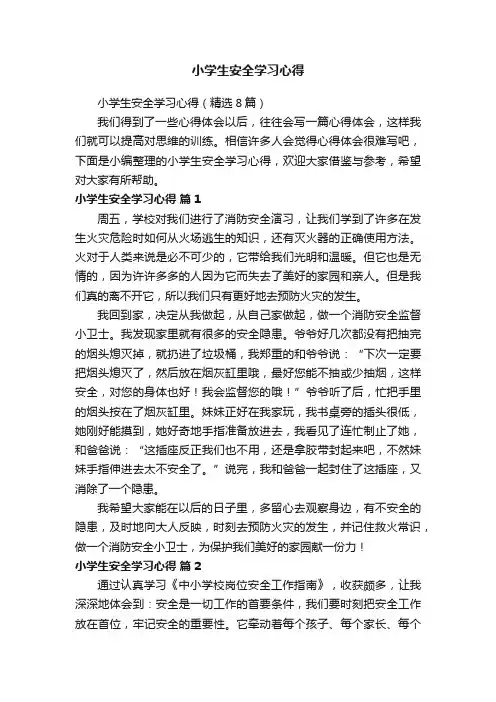 小学生安全学习心得

小学生安全学习心得（精选8篇）

我们得到了一些心得体会以后，往往会写一篇心得体会，这样我们就可以提高对思维的训练。相信许多人会觉得心得体会很难写吧，下面是小编整理的小学生安全学习心得，欢迎大家借鉴与参考，希望对大家有所帮助。

小学生安全学习心得 篇1

周五，学校对我们进行了消防安全演习，让我们学到了许多在发生火灾危险时如何从火场逃生的知识，还有灭火器的正确使用方法。火对于人类来说是必不可少的，它带给我们光明和温暖。但它也是无情的，因为许许多多的人因为它而失去了美好的家园和亲人。但是我们真的离不开它，所以我们只有更好地去预防火灾的发生。

我回到家，决定从我做起，从自己家做起，做一个消防安全监督小卫士。我发现家里就有很多的安全隐患。爷爷好几次都没有把抽完的烟头熄灭掉，就扔进了垃圾桶，我郑重的和爷爷说：“下次一定要把烟头熄灭了，然后放在烟灰缸里哦，最好您能不抽或少抽烟，这样安全，对您的身体也好！我会监督您的哦！”爷爷听了后，忙把手里的烟头按在了烟灰缸里。妹妹正好在我家玩，我书桌旁的插头很低，她刚好能摸到，她好奇地手指准备放进去，我看见了连忙制止了她，和爸爸说：“这插座反正我们也不用，还是拿胶带封起来吧，不然妹妹手指伸进去太不安全了。”说完，我和爸爸一起封住了这插座，又消除了一个隐患。

我希望大家能在以后的日子里，多留心去观察身边，有不安全的隐患，及时地向大人反映，时刻去预防火灾的发生，并记住救火常识，做一个消防安全小卫士，为保护我们美好的家园献一份力！

小学生安全学习心得 篇2

通过认真学习《中小学校岗位安全工作指南》，收获颇多，让我深深地体会到：安全是一切工作的首要条件，我们要时刻把安全工作放在首位，牢记安全的重要性。它牵动着每个孩子、每个家长、每个